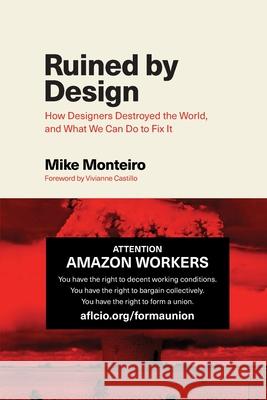 Ruined by Design

How Designers Destroyed the World, and What We Can Do to Fix It

Mike Monteiro

Foreword by Vivianne Castillo

ATTENTION
AMAZON WORKERS

You have the right to decent working conditions.
You have the right to bargain collectively.
You have the right to form a union.

aflcio.org/formaunion

Kraina Książek